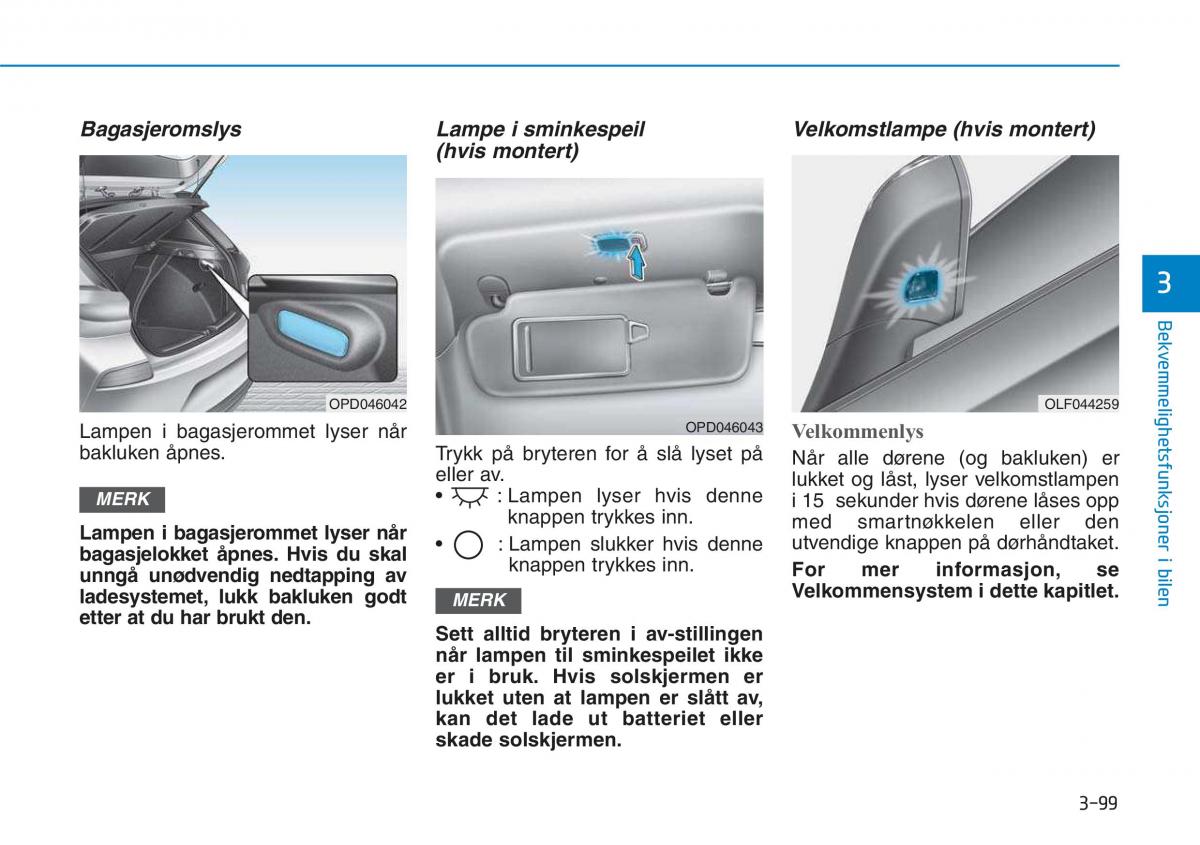 Bagasjeromslys

OPD046042

Lampen i bagasjerommet lyser når bakluken åpnes.

MERK

Lampen i bagasjerommet lyser når bagasjelokket åpnes. Hvis du skal unngå unødvendig nedtapping av ladesystemet, lukk bakluken godt etter at du har brukt den.

Lampe i sminkespeil (hvis montert)

OPD046043

Trykk på bryteren for å slå lyset på eller av.

• : Lampen lyser hvis denne knappen trykkes inn.

• : Lampen slukker hvis denne knappen trykkes inn.

MERK

Sett alltid bryteren i av-stillingen når lampen til sminkespeilet ikke er i bruk. Hvis solskjermen er lukket uten at lampen er slått av, kan det lade ut batteriet eller skade solskjermen.

Velkomstlampe (hvis montert)

OLF044259

Velkommenlys

Når alle dørene (og bakluken) er lukket og låst, lyser velkomstlampen i 15 sekunder hvis dørene låses opp med smartnøkkelen eller den utvendige knappen på dørhåndtaket.

For mer informasjon, se Velkommensystem i dette kapitlet.

3

Bekvemmelighetsfunksjoner i bilen

3-99